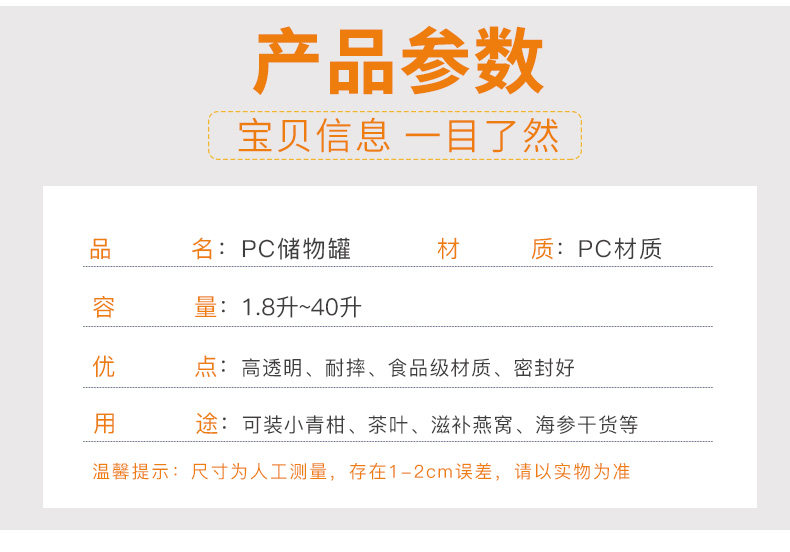 产品参数

宝贝信息 一目了然

品 名：PC储物罐 材 质：PC材质

容 量：1.8升~40升

优 点：高透明、耐摔、食品级材质、密封好

用 途：可装小青柑、茶叶、滋补燕窝、海参干货等

温馨提示：尺寸为人工测量，存在1-2cm误差，请以实物为准